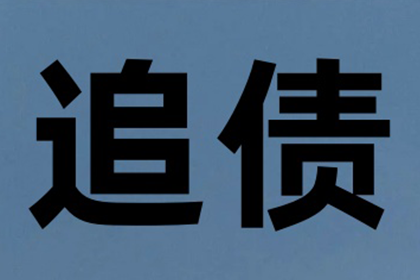 追债